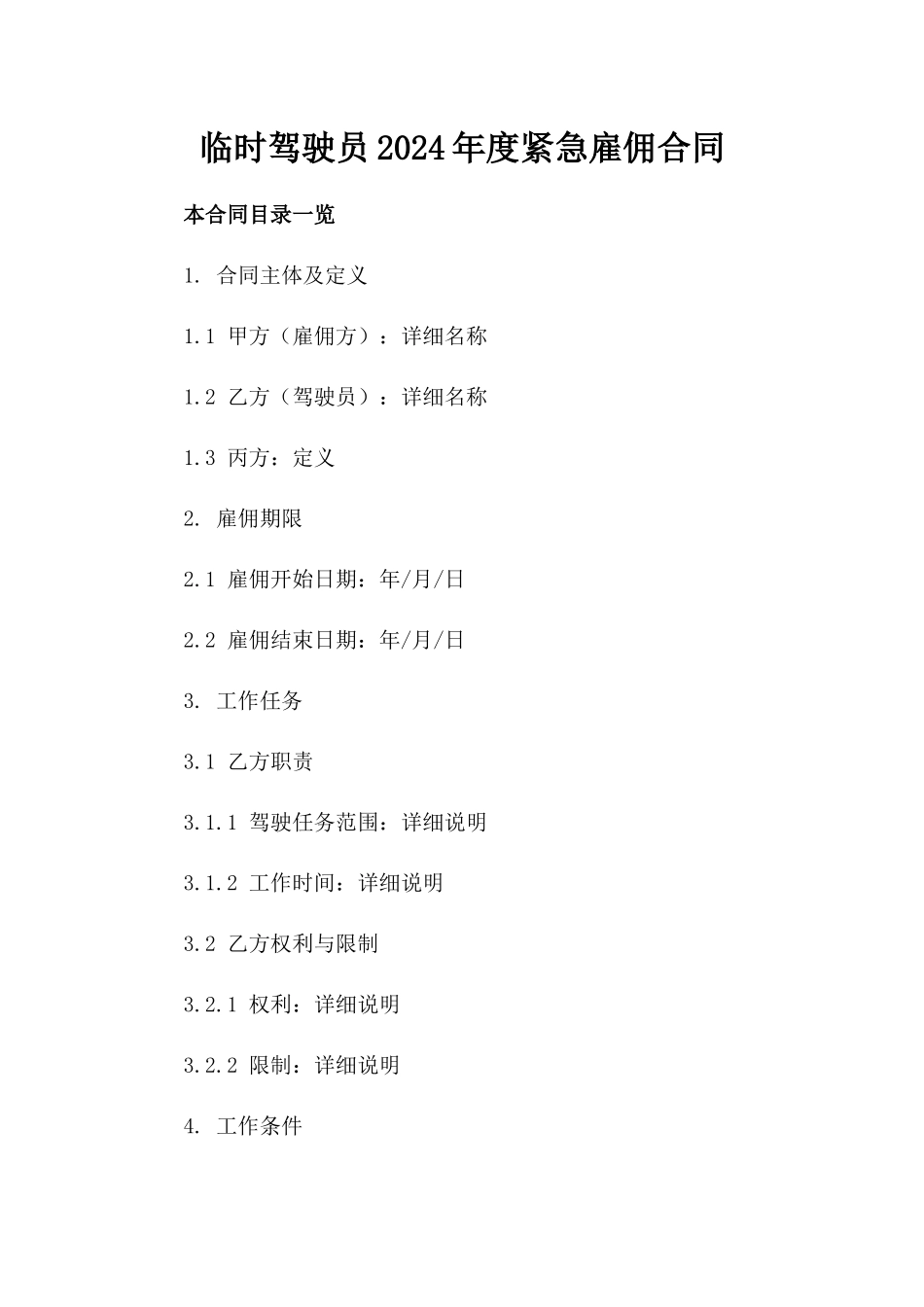 临时驾驶员2024年度紧急雇佣合同

本合同目录一览

1. 合同主体及定义

1.1 甲方（雇佣方）：详细名称

1.2 乙方（驾驶员）：详细名称

1.3 丙方：定义

2. 雇佣期限

2.1 雇佣开始日期：年/月/日

2.2 雇佣结束日期：年/月/日

3. 工作任务

3.1 乙方职责

3.1.1 驾驶任务范围：详细说明

3.1.2 工作时间：详细说明

3.2 乙方权利与限制

3.2.1 权利：详细说明

3.2.2 限制：详细说明

4. 工作条件